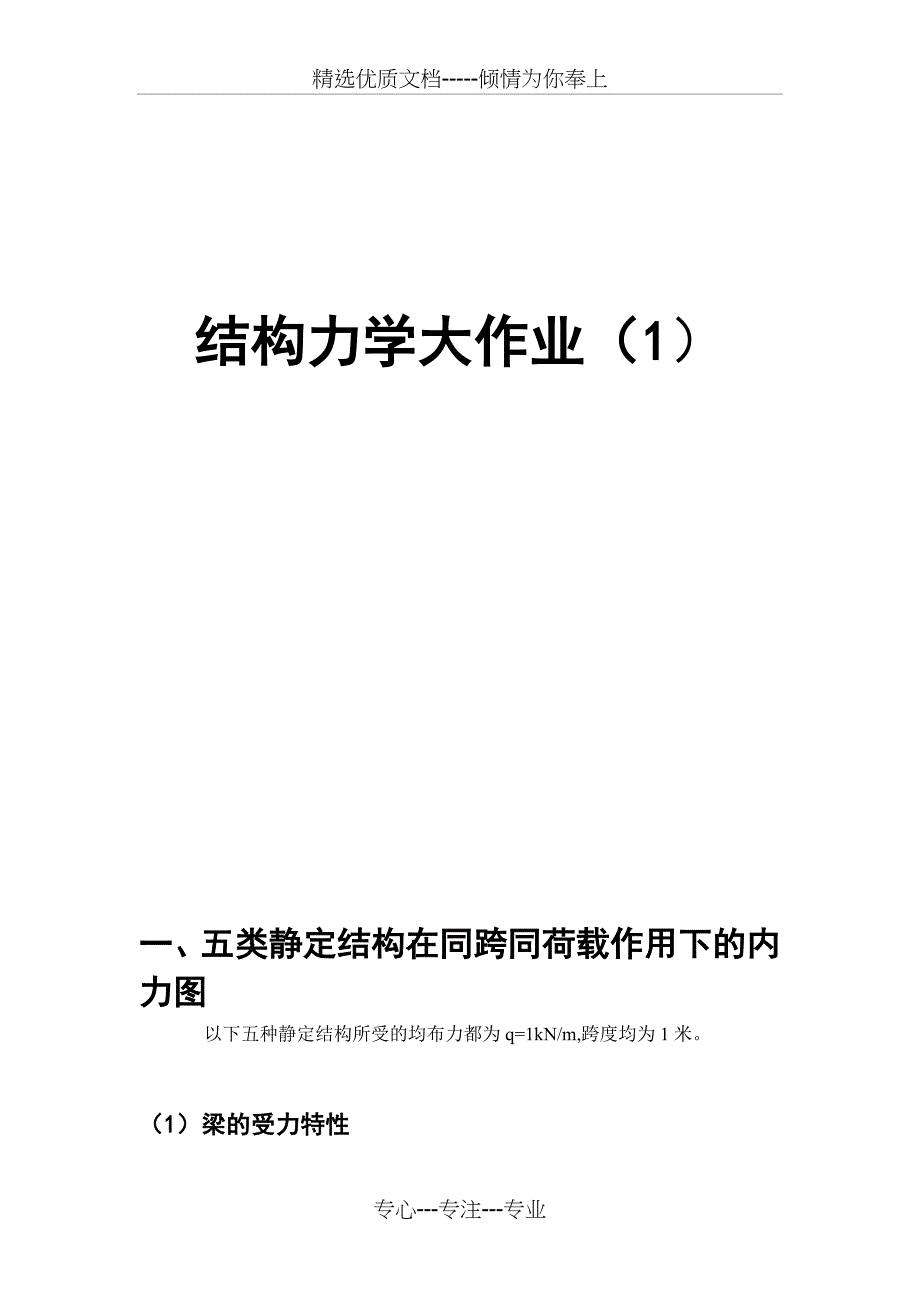 精选优质文档-----倾情为你奉上

结构力学大作业（1）

一、五类静定结构在同跨同荷载作用下的内力图

以下五种静定结构所受的均布力都为 q=1kN/m,跨度均为 1 米。

（1）梁的受力特性

专心---专注---专业